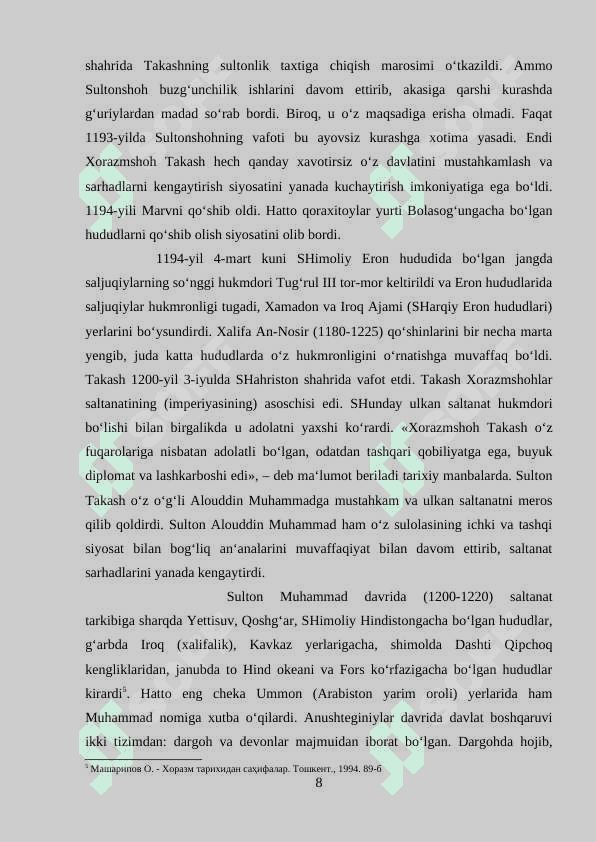 shahrida Takashning sultonlik taxtiga chiqish marosimi o‘tkazildi. Ammo Sultonshoh buzg‘unchilik ishlarini davom ettirib, akasiga qarshi kurashda g‘uriylardan madad so‘rab bordi. Biroq, u o‘z maqsadiga erisha olmadi. Faqat 1193-yilda Sultonshohning vafoti bu ayovsiz kurashga xotima yasadi. Endi Xorazmshoh Takash hech qanday xavotirsiz o‘z davlatini mustahkamlash va sarhadlarni kengaytirish siyosatini yanada kuchaytirish imkoniyatiga ega bo‘ldi. 1194-yili Marvni qo‘shib oldi. Hatto qoraxitoylar yurti Bolasog‘ungacha bo‘lgan hududlarni qo‘shib olish siyosatini olib bordi.

1194-yil 4-mart kuni SHimoliy Eron hududida bo‘lgan jangda saljuqiylarning so‘nggi hukmdori Tug‘rul III tor-mor keltirildi va Eron hududlarida saljuqiylar hukmronligi tugadi, Xamadon va Iroq Ajami (SHarqiy Eron hududlari) yerlarini bo‘ysundirdi. Xalifa An-Nosir (1180-1225) qo‘shinlarini bir necha marta yengib, juda katta hududlarda o‘z hukmronligini o‘rnatishga muvaffaq bo‘ldi. Takash 1200-yil 3-iyulda SHahriston shahrida vafot etdi. Takash Xorazmshohlar saltanatining (imperiyasining) asoschisi edi. SHunday ulkan saltanat hukmdori bo‘lishi bilan birgalikda u adolatni yaxshi ko‘rardi. «Xorazmshoh Takash o‘z fuqarolariga nisbatan adolatli bo‘lgan, odatdan tashqari qobiliyatga ega, buyuk diplomat va lashkarboshi edi», – deb ma‘lumot beriladi tarixiy manbalarda. Sulton Takash o‘z o‘g‘li Alouddin Muhammadga mustahkam va ulkan saltanatni meros qilib qoldirdi. Sulton Alouddin Muhammad ham o‘z sulolasining ichki va tashqi siyosat bilan bog‘liq an‘analarini muvaffaqiyat bilan davom ettirib, saltanat sarhadlarini yanada kengaytirdi.

Sulton Muhammad davrida (1200-1220) saltanat tarkibiga sharqda Yettisuv, Qoshg‘ar, SHimoliy Hindistongacha bo‘lgan hududlar, g‘arbda Iroq (xalifalik), Kavkaz yerlarigacha, shimolda Dashti Qipchoq kengliklaridan, janubda to Hind okeani va Fors ko‘rfazigacha bo‘lgan hududlar kirardi$^5$. Hatto eng cheka Ummon (Arabiston yarim oroli) yerlarida ham Muhammad nomiga xutba o‘qilardi. Anushteginiylar davrida davlat boshqaruvi ikki tizimdan: dargoh va devonlar majmuidan iborat bo‘lgan. Dargohda hojib,

$^5$ Машарипов О. - Хоразм тарихидан саҳифалар. Тошкент., 1994. 89-б

8